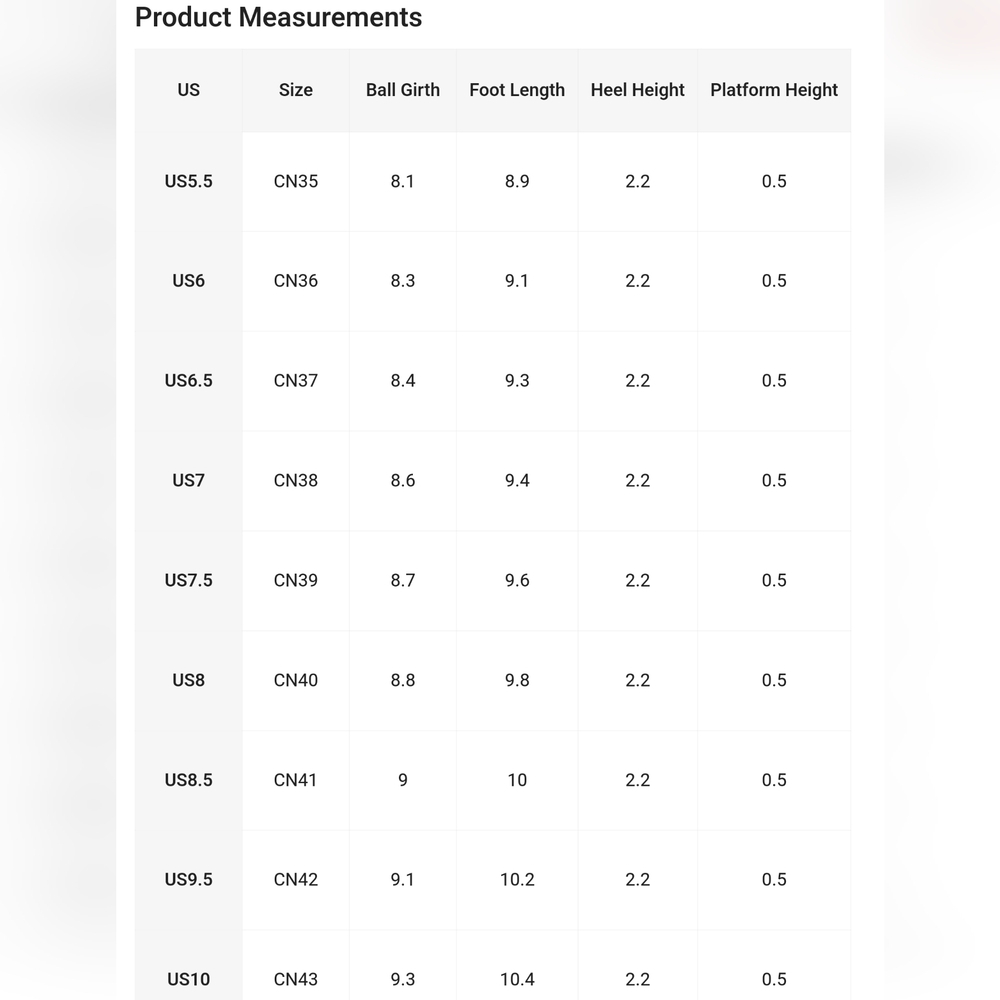 Product Measurements

| US | Size | Ball Girth | Foot Length | Heel Height | Platform Height |
|---|---|---|---|---|---|
| US5.5 | CN35 | 8.1 | 8.9 | 2.2 | 0.5 |
| US6 | CN36 | 8.3 | 9.1 | 2.2 | 0.5 |
| US6.5 | CN37 | 8.4 | 9.3 | 2.2 | 0.5 |
| US7 | CN38 | 8.6 | 9.4 | 2.2 | 0.5 |
| US7.5 | CN39 | 8.7 | 9.6 | 2.2 | 0.5 |
| US8 | CN40 | 8.8 | 9.8 | 2.2 | 0.5 |
| US8.5 | CN41 | 9 | 10 | 2.2 | 0.5 |
| US9.5 | CN42 | 9.1 | 10.2 | 2.2 | 0.5 |
| US10 | CN43 | 9.3 | 10.4 | 2.2 | 0.5 |